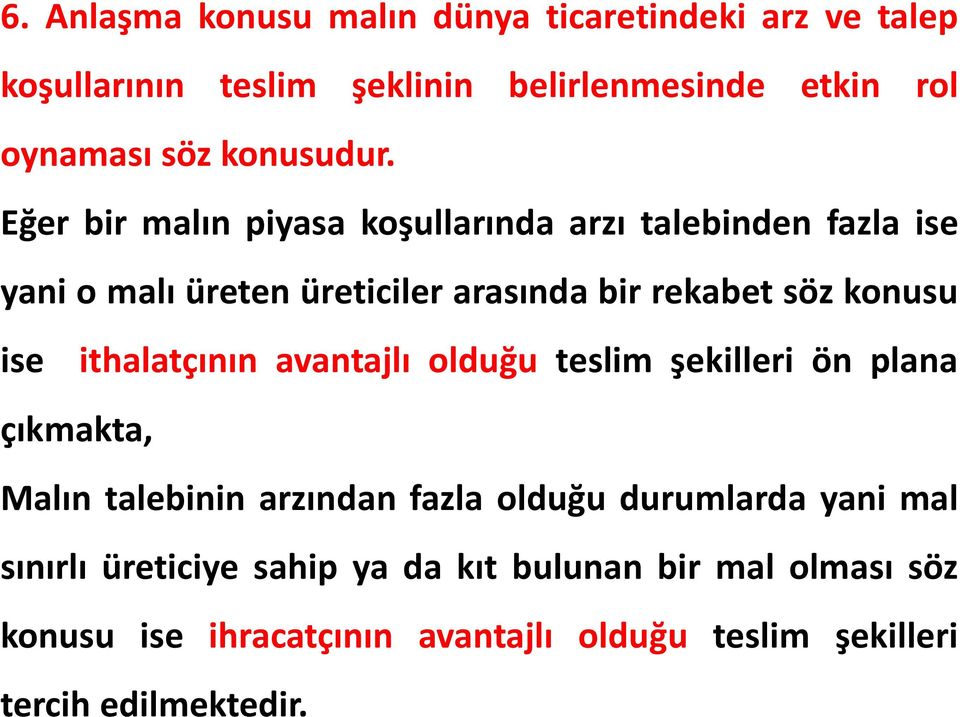 6. Anlaşma konusu malın dünya ticaretindeki arz ve talep koşullarının teslim şeklinin belirlenmesinde etkin rol oynaması söz konusudur.

Eğer bir malın piyasa koşullarında arzı talebinden fazla ise yani o malı üreten üreticiler arasında bir rekabet söz konusu ise ithalatçının avantajlı olduğu teslim şekilleri ön plana çıkmakta,

Malın talebinin arzından fazla olduğu durumlarda yani mal sınırlı üreticiye sahip ya da kıt bulunan bir mal olması söz konusu ise ihracatçının avantajlı olduğu teslim şekilleri tercih edilmektedir.